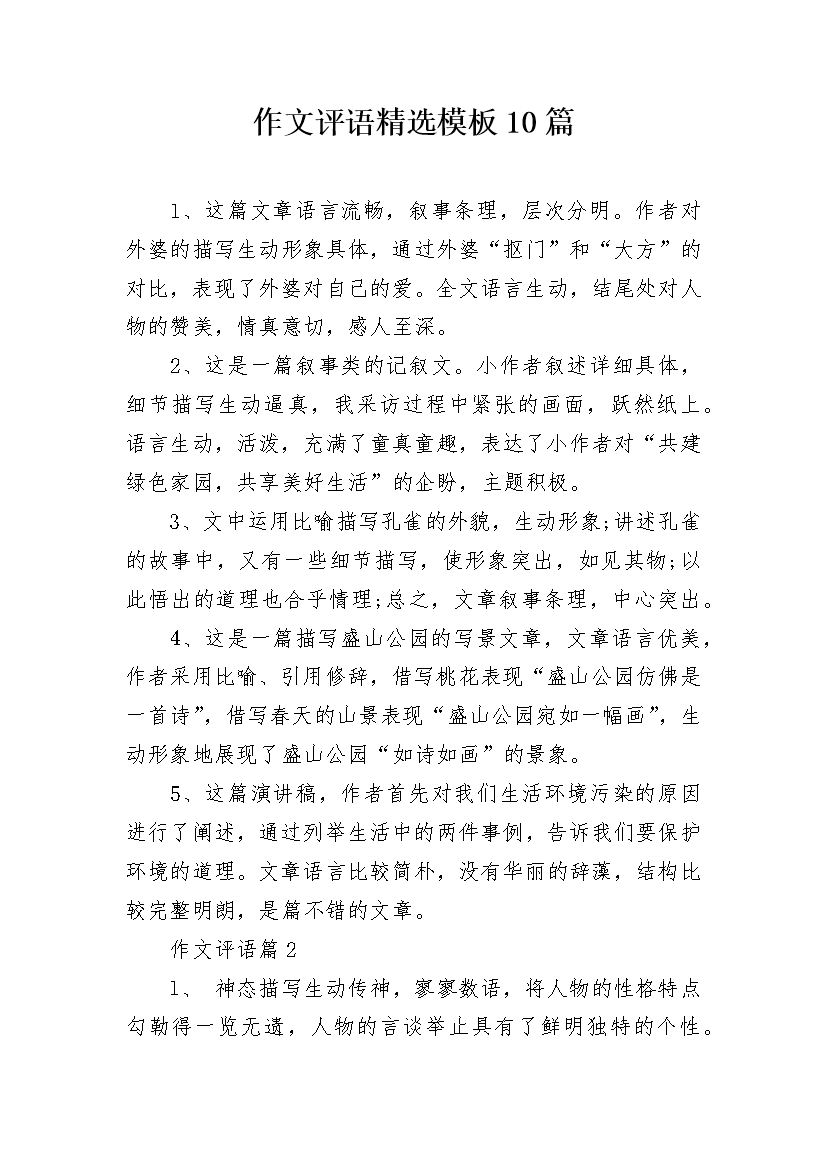 作文评语精选模板10篇

1、这篇文章语言流畅，叙事条理，层次分明。作者对外婆的描写生动形象具体，通过外婆“抠门”和“大方”的对比，表现了外婆对自己的爱。全文语言生动，结尾处对人物的赞美，情真意切，感人至深。

2、这是一篇叙事类的记叙文。小作者叙述详细具体，细节描写生动逼真，我采访过程中紧张的画面，跃然纸上。语言生动，活泼，充满了童真童趣，表达了小作者对“共建绿色家园，共享美好生活”的企盼，主题积极。

3、文中运用比喻描写孔雀的外貌，生动形象;讲述孔雀的故事中，又有一些细节描写，使形象突出，如见其物;以此悟出的道理也合乎情理;总之，文章叙事条理，中心突出。

4、这是一篇描写盛山公园的写景文章，文章语言优美，作者采用比喻、引用修辞，借写桃花表现“盛山公园仿佛是一首诗”，借写春天的山景表现“盛山公园宛如一幅画”，生动形象地展现了盛山公园“如诗如画”的景象。

5、这篇演讲稿，作者首先对我们生活环境污染的原因进行了阐述，通过列举生活中的两件事例，告诉我们要保护环境的道理。文章语言比较简朴，没有华丽的辞藻，结构比较完整明朗，是篇不错的文章。

作文评语篇2

1、 神态描写生动传神，寥寥数语，将人物的性格特点勾勒得一览无遗，人物的言谈举止具有了鲜明独特的个性。